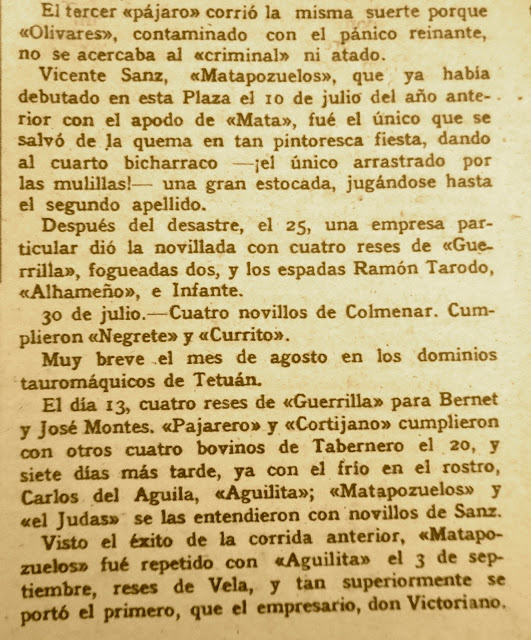 El tercer «pájaro» corrió la misma suerte porque «Olivares», contaminado con el pánico reinante, no se acercaba al «criminal» ni atado.

Vicente Sanz, «Matapozuelos», que ya había debutado en esta Plaza el 10 de julio del año anterior con el apodo de «Mata», fué el único que se salvó de la quema en tan pintoresca fiesta, dando al cuarto bicharraco —¡el único arrastrado por las mulillas!— una gran estocada, jugándose hasta el segundo apellido.

Después del desastre, el 25, una empresa particular dió la novillada con cuatro reses de «Guerrilla», fogueadas dos, y los espadas Ramón Tarodo, «Alhameño», e Infante.

30 de julio.—Cuatro novillos de Colmenar. Cumplieron «Negrete» y «Currito».

Muy breve el mes de agosto en los dominios tauromáquicos de Tetuán.

El día 13, cuatro reses de «Guerrilla» para Bernet y José Montes. «Pajarero» y «Cortijano» cumplieron con otros cuatro bovinos de Tabernero el 20, y siete días más tarde, ya con el frío en el rostro, Carlos del Aguila, «Aguilita»; «Matapozuelos» y «el Judas» se las entendieron con novillos de Sanz.

Visto el éxito de la corrida anterior, «Matapozuelos» fué repetido con «Aguilita» el 3 de septiembre, reses de Vela, y tan superiormente se portó el primero, que el empresario, don Victoriano.